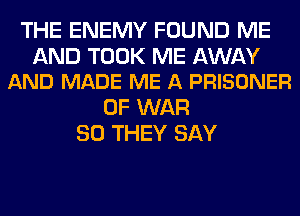 THE ENEMY FOUND ME
AND TOOK ME AWAY
AND MADE ME A PRISONER
OF WAR
SO THEY SAY